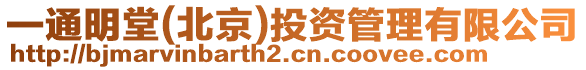 一通明堂(北京)投资管理有限公司
http://bjmarvinbarth2.cn.coovee.com